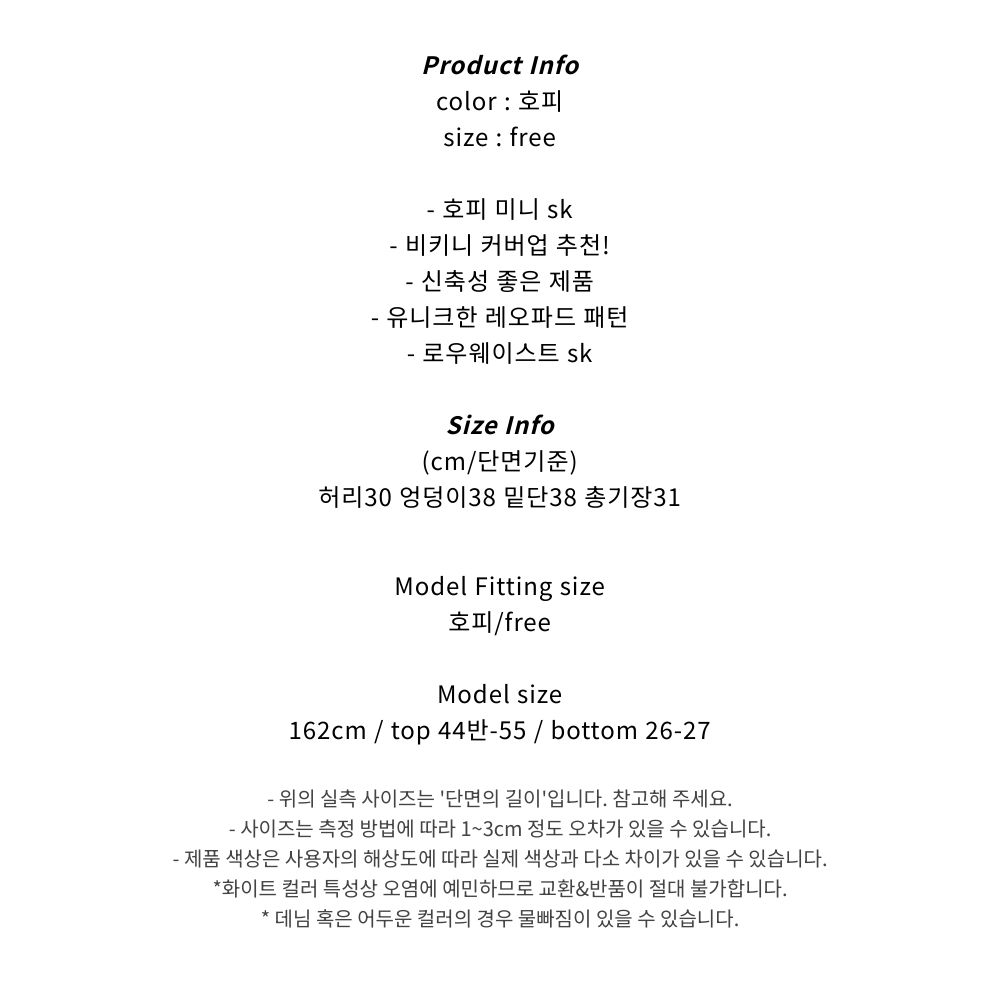 Product Info
color : 호피
size : free

- 호피 미니 sk
- 비키니 커버업 추천!
- 신축성 좋은 제품
- 유니크한 레오파드 패턴
- 로우웨이스트 sk

Size Info
(cm/단면기준)
허리30 엉덩이38 밑단38 총기장31

Model Fitting size
호피/free

Model size
162cm / top 44반-55 / bottom 26-27

- 위의 실측 사이즈는 '단면의 길이'입니다. 참고해 주세요.
- 사이즈는 측정 방법에 따라 1~3cm 정도 오차가 있을 수 있습니다.
- 제품 색상은 사용자의 해상도에 따라 실제 색상과 다소 차이가 있을 수 있습니다.
*화이트 컬러 특성상 오염에 예민하므로 교환&반품이 절대 불가합니다.
* 데님 혹은 어두운 컬러의 경우 물빠짐이 있을 수 있습니다.